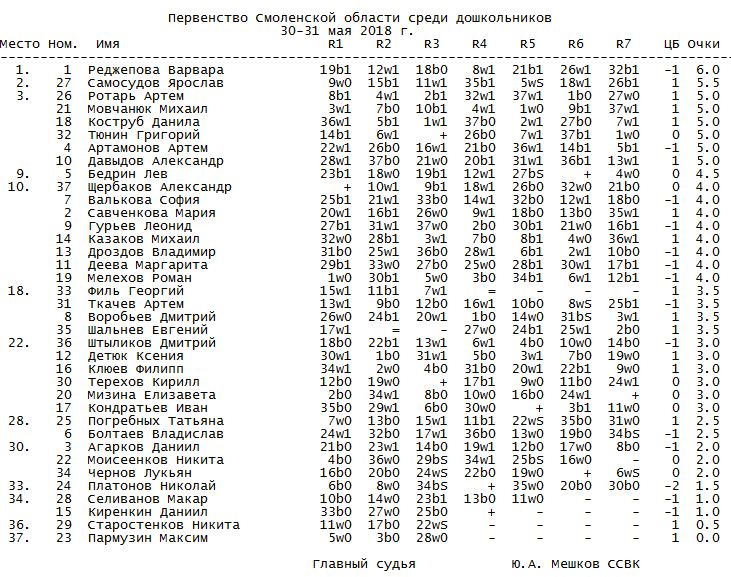 Первенство Смоленской области среди дошкольников
30-31 мая 2018 г.

| Место | Ном. | Имя | R1 | R2 | R3 | R4 | R5 | R6 | R7 | ЦБ | Очки |
|---|---|---|---|---|---|---|---|---|---|---|---|
| 1. | 1 | Реджепова Варвара | 19b1 | 12w1 | 18b0 | 8w1 | 21b1 | 26w1 | 32b1 | -1 | 6.0 |
| 2. | 27 | Самосудов Ярослав | 9w0 | 15b1 | 11w1 | 35b1 | 5wS | 18w1 | 26b1 | 1 | 5.5 |
| 3. | 26 | Ротарь Артем | 8b1 | 4w1 | 2b1 | 32w1 | 37w1 | 1b0 | 27w0 | 1 | 5.0 |
| | 21 | Мовчанюк Михаил | 3w1 | 7b0 | 10b1 | 4w1 | 1w0 | 9b1 | 37w1 | 1 | 5.0 |
| | 18 | Коструб Данила | 36w1 | 5b1 | 1w1 | 37b0 | 2w1 | 27b0 | 7w1 | 1 | 5.0 |
| | 32 | Тюнин Григорий | 14b1 | 6w1 | + | 26b0 | 7w1 | 37b1 | 1w0 | 0 | 5.0 |
| | 4 | Артамонов Артем | 22w1 | 26b0 | 16w1 | 21b0 | 36w1 | 14b1 | 5b1 | -1 | 5.0 |
| | 10 | Давыдов Александр | 28w1 | 37b0 | 21w0 | 20b1 | 31w1 | 36b1 | 13w1 | 1 | 5.0 |
| 9. | 5 | Бедрин Лев | 23b1 | 18w0 | 19b1 | 12w1 | 27bS | + | 4w0 | 0 | 4.5 |
| 10. | 37 | Щербаков Александр | + | 10w1 | 9b1 | 18w1 | 26b0 | 32w0 | 21b0 | 0 | 4.0 |
| | 7 | Валькова София | 25b1 | 21w1 | 33b0 | 14w1 | 32b0 | 12w1 | 18b0 | -1 | 4.0 |
| | 2 | Савченкова Мария | 20w1 | 16b1 | 26w0 | 9w1 | 18b0 | 13b0 | 35w1 | 1 | 4.0 |
| | 9 | Гурьев Леонид | 27b1 | 31w1 | 37w0 | 2b0 | 30b1 | 21w0 | 16b1 | -1 | 4.0 |
| | 14 | Казаков Михаил | 32w0 | 28b1 | 3w1 | 7b0 | 8b1 | 4w0 | 36w1 | 1 | 4.0 |
| | 13 | Дроздов Владимир | 31b0 | 25w1 | 36b0 | 28w1 | 6b1 | 2w1 | 10b0 | -1 | 4.0 |
| | 11 | Деева Маргарита | 29b1 | 33w0 | 27b0 | 25w0 | 28b1 | 30w1 | 17b1 | -1 | 4.0 |
| | 19 | Мелехов Роман | 1w0 | 30b1 | 5w0 | 3b0 | 34b1 | 6w1 | 12b1 | -1 | 4.0 |
| 18. | 33 | Филь Георгий | 15w1 | 11b1 | 7w1 | = | - | - | - | 1 | 3.5 |
| | 31 | Ткачев Артем | 13w1 | 9b0 | 12b0 | 16w1 | 10b0 | 8wS | 25b1 | -1 | 3.5 |
| | 8 | Воробьев Дмитрий | 26w0 | 24b1 | 20w1 | 1b0 | 14w0 | 31bS | 3w1 | 1 | 3.5 |
| | 35 | Шальнев Евгений | 17w1 | = | - | 27w0 | 24b1 | 25w1 | 2b0 | 1 | 3.5 |
| 22. | 36 | Штыликов Дмитрий | 18b0 | 22b1 | 13w1 | 6w1 | 4b0 | 10w0 | 14b0 | -1 | 3.0 |
| | 12 | Детюк Ксения | 30w1 | 1b0 | 31w1 | 5b0 | 3w1 | 7b0 | 19w0 | 1 | 3.0 |
| | 16 | Клюев Филипп | 34w1 | 2w0 | 4b0 | 31b0 | 20w1 | 22b1 | 9w0 | 1 | 3.0 |
| | 30 | Терехов Кирилл | 12b0 | 19w0 | + | 17b1 | 9w0 | 11b0 | 24w1 | 0 | 3.0 |
| | 20 | Мизина Елизавета | 2b0 | 34w1 | 8b0 | 10w0 | 16b0 | 24w1 | + | 0 | 3.0 |
| | 17 | Кондратьев Иван | 35b0 | 29w1 | 6b0 | 30w0 | + | 3b1 | 11w0 | 0 | 3.0 |
| 28. | 25 | Погребных Татьяна | 7w0 | 13b0 | 15w1 | 11b1 | 22wS | 35b0 | 31w0 | 1 | 2.5 |
| | 6 | Болтаев Владислав | 24w1 | 32b0 | 17w1 | 36b0 | 13w0 | 19b0 | 34bS | -1 | 2.5 |
| 30. | 3 | Агарков Даниил | 21b0 | 23w1 | 14b0 | 19w1 | 12b0 | 17w0 | 8b0 | -1 | 2.0 |
| | 22 | Моисеенков Никита | 4b0 | 36w0 | 29bS | 34w1 | 25bS | 16w0 | - | 0 | 2.0 |
| | 34 | Чернов Лукьян | 16b0 | 20b0 | 24wS | 22b0 | 19w0 | + | 6wS | 0 | 2.0 |
| 33. | 24 | Платонов Николай | 6b0 | 8w0 | 34bS | + | 35w0 | 20b0 | 30b0 | -2 | 1.5 |
| 34. | 28 | Селиванов Макар | 10b0 | 14w0 | 23b1 | 13b0 | 11w0 | - | - | -1 | 1.0 |
| | 15 | Киренкин Даниил | 33b0 | 27w0 | 25b0 | + | - | - | - | -1 | 1.0 |
| 36. | 29 | Старостенков Никита | 11w0 | 17b0 | 22wS | - | - | - | - | 1 | 0.5 |
| 37. | 23 | Пармузин Максим | 5w0 | 3b0 | 28w0 | - | - | - | - | 1 | 0.0 |

Главный судья Ю.А. Мешков ССВК